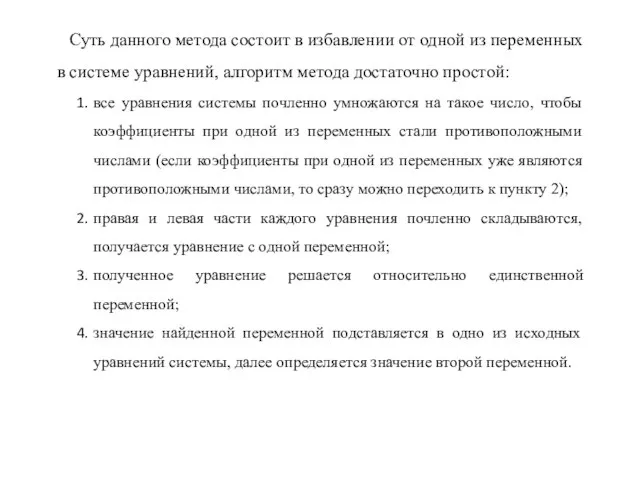 Суть данного метода состоит в избавлении от одной из переменных в системе уравнений, алгоритм метода достаточно простой:

1. все уравнения системы почленно умножаются на такое число, чтобы коэффициенты при одной из переменных стали противоположными числами (если коэффициенты при одной из переменных уже являются противоположными числами, то сразу можно переходить к пункту 2);
2. правая и левая части каждого уравнения почленно складываются, получается уравнение с одной переменной;
3. полученное уравнение решается относительно единственной переменной;
4. значение найденной переменной подставляется в одно из исходных уравнений системы, далее определяется значение второй переменной.